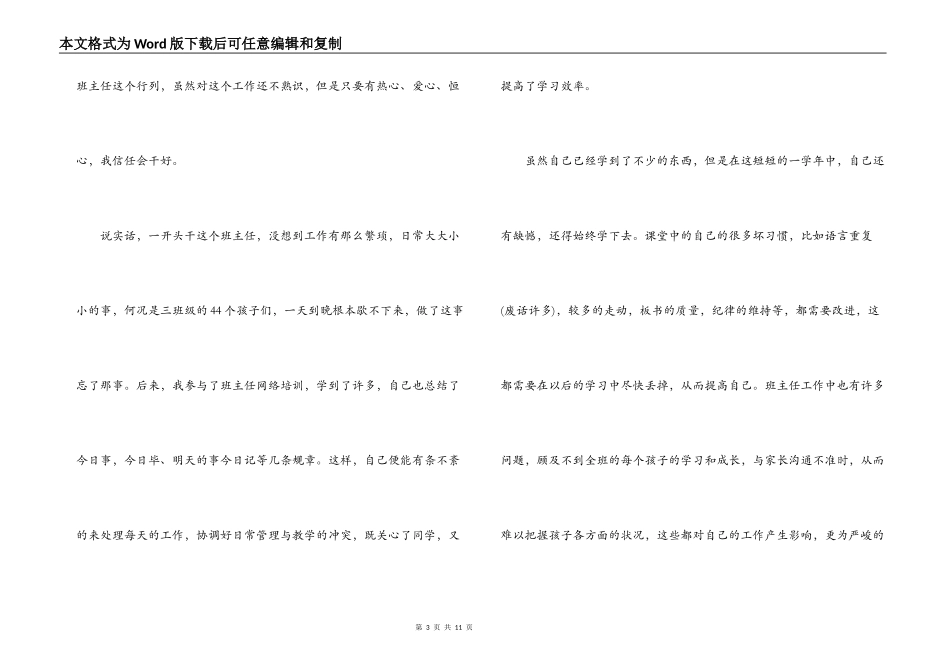 本文格式为Word版下载后可任意编辑和复制

班主任这个行列，虽然对这个工作还不熟识，但是只要有热心、爱心、恒心，我信任会干好。

说实话，一开头干这个班主任，没想到工作有那么繁琐，日常大大小小的事，何况是三班级的44个孩子们，一天到晚根本歇不下来，做了这事忘了那事。后来，我参与了班主任网络培训，学到了许多，自己也总结了今日事，今日毕、明天的事今日记等几条规章。这样，自己便能有条不紊的来处理每天的工作，协调好日常管理与教学的冲突，既关心了同学，又提高了学习效率。

虽然自己已经学到了不少的东西，但是在这短短的一学年中，自己还有缺憾，还得始终学下去。课堂中的自己的很多坏习惯，比如语言重复(废话许多)，较多的走动，板书的质量，纪律的维持等，都需要改进，这都需要在以后的学习中尽快丢掉，从而提高自己。班主任工作中也有许多问题，顾及不到全班的每个孩子的学习和成长，与家长沟通不准时，从而难以把握孩子各方面的状况，这些都对自己的工作产生影响，更为严峻的

第 3 页 共 11 页